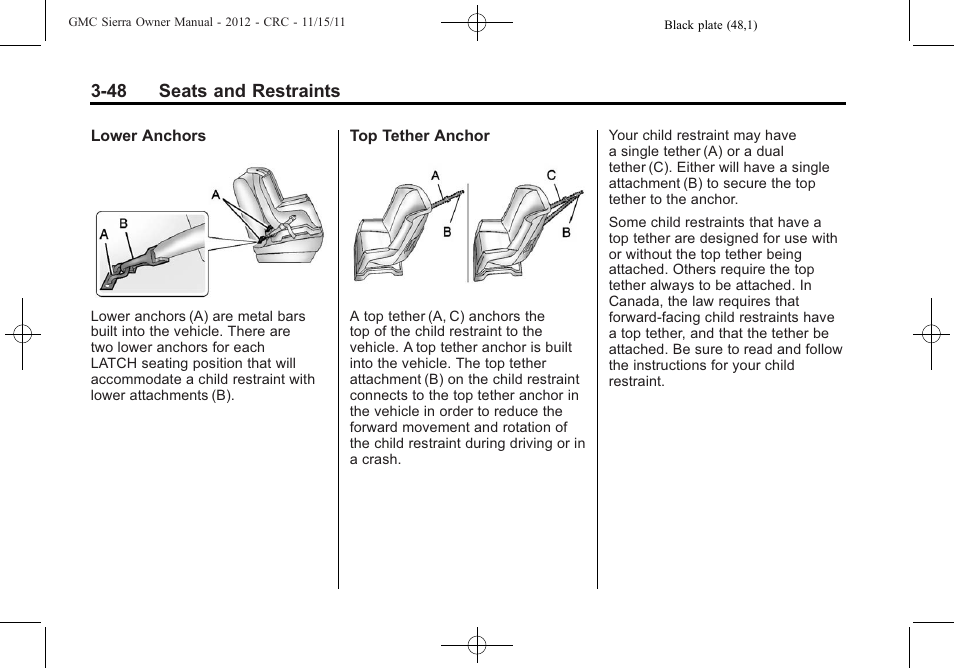 GMC Sierra Owner Manual - 2012 - CRC - 11/15/11

Black plate (48,1)

3-48 Seats and Restraints

Lower Anchors

A

A B

Lower anchors (A) are metal bars built into the vehicle. There are two lower anchors for each LATCH seating position that will accommodate a child restraint with lower attachments (B).

Top Tether Anchor

A

B

C

B

A top tether (A, C) anchors the top of the child restraint to the vehicle. A top tether anchor is built into the vehicle. The top tether attachment (B) on the child restraint connects to the top tether anchor in the vehicle in order to reduce the forward movement and rotation of the child restraint during driving or in a crash.

Your child restraint may have a single tether (A) or a dual tether (C). Either will have a single attachment (B) to secure the top tether to the anchor.

Some child restraints that have a top tether are designed for use with or without the top tether being attached. Others require the top tether always to be attached. In Canada, the law requires that forward-facing child restraints have a top tether, and that the tether be attached. Be sure to read and follow the instructions for your child restraint.